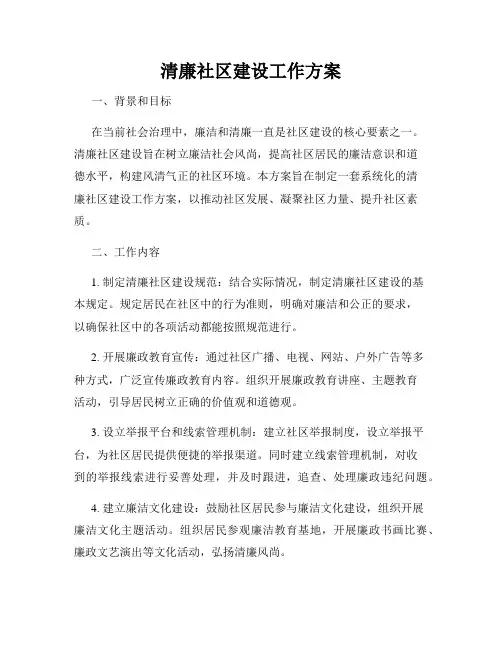 清廉社区建设工作方案

一、背景和目标

在当前社会治理中，廉洁和清廉一直是社区建设的核心要素之一。清廉社区建设旨在树立廉洁社会风尚，提高社区居民的廉洁意识和道德水平，构建风清气正的社区环境。本方案旨在制定一套系统化的清廉社区建设工作方案，以推动社区发展、凝聚社区力量、提升社区素质。

二、工作内容

1. 制定清廉社区建设规范：结合实际情况，制定清廉社区建设的基本规定。规定居民在社区中的行为准则，明确对廉洁和公正的要求，以确保社区中的各项活动都能按照规范进行。

2. 开展廉政教育宣传：通过社区广播、电视、网站、户外广告等多种方式，广泛宣传廉政教育内容。组织开展廉政教育讲座、主题教育活动，引导居民树立正确的价值观和道德观。

3. 设立举报平台和线索管理机制：建立社区举报制度，设立举报平台，为社区居民提供便捷的举报渠道。同时建立线索管理机制，对收到的举报线索进行妥善处理，并及时跟进，追查、处理廉政违纪问题。

4. 建立廉洁文化建设：鼓励社区居民参与廉洁文化建设，组织开展廉洁文化主题活动。组织居民参观廉洁教育基地，开展廉政书画比赛、廉政文艺演出等文化活动，弘扬清廉风尚。